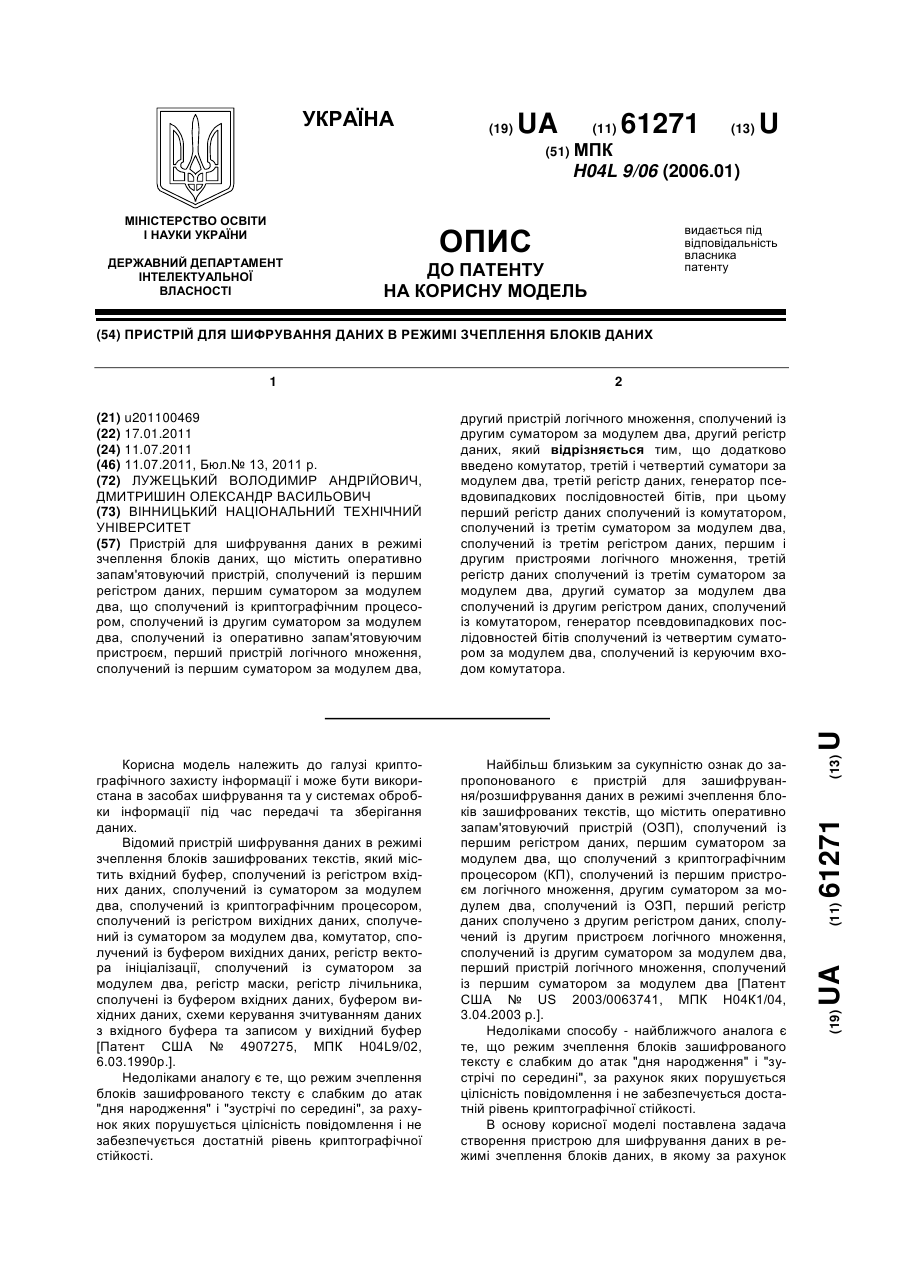 УКРАЇНА

(19) UA (11) 61271 (13) U

(51) МПК
H04L 9/06 (2006.01)

МІНІСТЕРСТВО ОСВІТИ І НАУКИ УКРАЇНИ

ДЕРЖАВНИЙ ДЕПАРТАМЕНТ ІНТЕЛЕКТУАЛЬНОЇ ВЛАСНОСТІ

ОПИС
ДО ПАТЕНТУ
НА КОРИСНУ МОДЕЛЬ

видається під відповідальність власника патенту

(54) ПРИСТРІЙ ДЛЯ ШИФРУВАННЯ ДАНИХ В РЕЖИМІ ЗЧЕПЛЕННЯ БЛОКІВ ДАНИХ

1

(21) u201100469
(22) 17.01.2011
(24) 11.07.2011
(46) 11.07.2011, Бюл.№ 13, 2011 р.
(72) ЛУЖЕЦЬКИЙ ВОЛОДИМИР АНДРІЙОВИЧ, ДМИТРИШИН ОЛЕКСАНДР ВАСИЛЬОВИЧ
(73) ВІННИЦЬКИЙ НАЦІОНАЛЬНИЙ ТЕХНІЧНИЙ УНІВЕРСИТЕТ
(57) Пристрій для шифрування даних в режимі зчеплення блоків даних, що містить оперативно запам'ятовуючий пристрій, сполучений із першим регістром даних, першим суматором за модулем два, що сполучений із криптографічним процесором, сполучений із другим суматором за модулем два, сполучений із оперативно запам'ятовуючим пристроєм, перший пристрій логічного множення, сполучений із першим суматором за модулем два,

2

другий пристрій логічного множення, сполучений із другим суматором за модулем два, другий регістр даних, який відрізняється тим, що додатково введено комутатор, третій і четвертий суматори за модулем два, третій регістр даних, генератор псевдовипадкових послідовностей бітів, при цьому перший регістр даних сполучений із комутатором, сполучений із третім суматором за модулем два, сполучений із третім регістром даних, першим і другим пристроями логічного множення, третій регістр даних сполучений із третім суматором за модулем два, другий суматор за модулем два сполучений із другим регістром даних, сполучений із комутатором, генератор псевдовипадкових послідовностей бітів сполучений із четвертим суматором за модулем два, сполучений із керуючим входом комутатора.

Корисна модель належить до галузі криптографічного захисту інформації і може бути використана в засобах шифрування та у системах обробки інформації під час передачі та зберігання даних.

Відомий пристрій шифрування даних в режимі зчеплення блоків зашифрованих текстів, який містить вхідний буфер, сполучений із регістром вхідних даних, сполучений із суматором за модулем два, сполучений із криптографічним процесором, сполучений із регістром вихідних даних, сполучений із суматором за модулем два, комутатор, сполучений із буфером вихідних даних, регістр вектора ініціалізації, сполучений із суматором за модулем два, регістр маски, регістр лічильника, сполучені із буфером вхідних даних, буфером вихідних даних, схеми керування зчитуванням даних з вхідного буфера та записом у вихідний буфер [Патент США № 4907275, МПК H04L9/02, 6.03.1990р.].

Недоліками аналогу є те, що режим зчеплення блоків зашифрованого тексту є слабким до атак "дня народження" і "зустрічі по середині", за рахунок яких порушується цілісність повідомлення і не забезпечується достатній рівень криптографічної стійкості.

Найбільш близьким за сукупністю ознак до запропонованого є пристрій для зашифрування/розшифрування даних в режимі зчеплення блоків зашифрованих текстів, що містить оперативно запам'ятовуючий пристрій (ОЗП), сполучений із першим регістром даних, першим суматором за модулем два, що сполучений з криптографічним процесором (КП), сполучений із першим пристроєм логічного множення, другим суматором за модулем два, сполучений із ОЗП, перший регістр даних сполучено з другим регістром даних, сполучений із другим пристроєм логічного множення, сполучений із другим суматором за модулем два, перший пристрій логічного множення, сполучений із першим суматором за модулем два [Патент США № US 2003/0063741, МПК H04K1/04, 3.04.2003 р.].

Недоліками способу - найближчого аналога є те, що режим зчеплення блоків зашифрованого тексту є слабким до атак "дня народження" і "зустрічі по середині", за рахунок яких порушується цілісність повідомлення і не забезпечується достатній рівень криптографічної стійкості.

В основу корисної моделі поставлена задача створення пристрою для шифрування даних в режимі зчеплення блоків даних, в якому за рахунок

(19) UA (11) 61271 (13) U